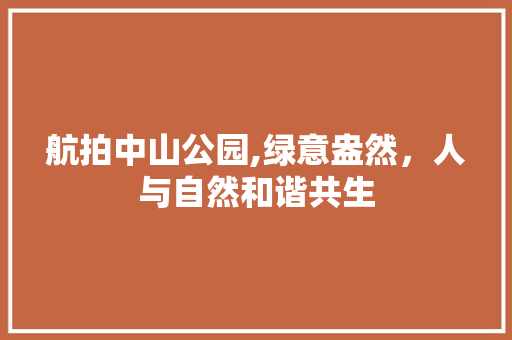 航拍中山公园,绿意盎然，人与自然和谐共生